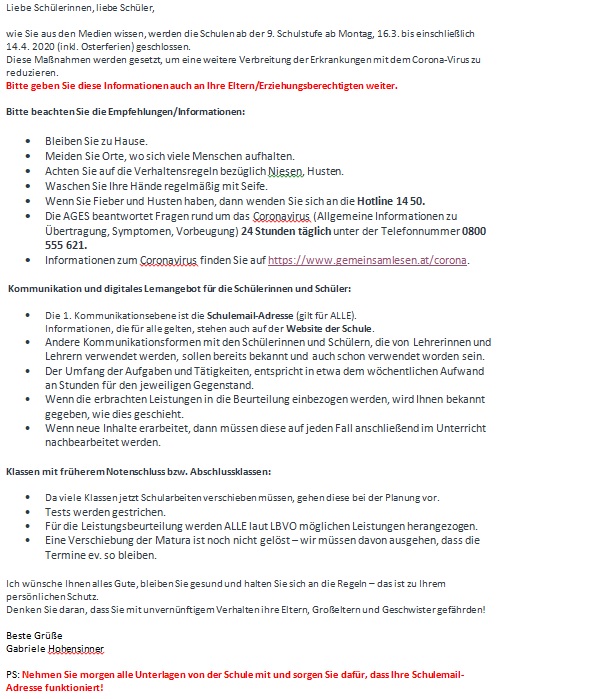 Liebe Schülerinnen, liebe Schüler,

wie Sie aus den Medien wissen, werden die Schulen ab der 9. Schulstufe ab Montag, 16.3. bis einschließlich 14.4. 2020 (inkl. Osterferien) geschlossen.
Diese Maßnahmen werden gesetzt, um eine weitere Verbreitung der Erkrankungen mit dem Corona-Virus zu reduzieren.
Bitte geben Sie diese Informationen auch an Ihre Eltern/Erziehungsberechtigten weiter.

Bitte beachten Sie die Empfehlungen/Informationen:

- Bleiben Sie zu Hause.
- Meiden Sie Orte, wo sich viele Menschen aufhalten.
- Achten Sie auf die Verhaltensregeln bezüglich Niesen, Husten.
- Waschen Sie Ihre Hände regelmäßig mit Seife.
- Wenn Sie Fieber und Husten haben, dann wenden Sie sich an die Hotline 14 50.
- Die AGES beantwortet Fragen rund um das Coronavirus (Allgemeine Informationen zu Übertragung, Symptomen, Vorbeugung) 24 Stunden täglich unter der Telefonnummer 0800 555 621.
- Informationen zum Coronavirus finden Sie auf https://www.gemeinsamlesen.at/corona.

Kommunikation und digitales Lernangebot für die Schülerinnen und Schüler:

- Die 1. Kommunikationsebene ist die Schulemail-Adresse (gilt für ALLE).
Informationen, die für alle gelten, stehen auch auf der Website der Schule.
- Andere Kommunikationsformen mit den Schülerinnen und Schülern, die von Lehrerinnen und Lehrern verwendet werden, sollen bereits bekannt und auch schon verwendet worden sein.
- Der Umfang der Aufgaben und Tätigkeiten, entspricht in etwa dem wöchentlichen Aufwand an Stunden für den jeweiligen Gegenstand.
- Wenn die erbrachten Leistungen in die Beurteilung einbezogen werden, wird Ihnen bekannt gegeben, wie dies geschieht.
- Wenn neue Inhalte erarbeitet, dann müssen diese auf jeden Fall anschließend im Unterricht nachbearbeitet werden.

Klassen mit früherem Notenschluss bzw. Abschlussklassen:

- Da viele Klassen jetzt Schularbeiten verschieben müssen, gehen diese bei der Planung vor.
- Tests werden gestrichen.
- Für die Leistungsbeurteilung werden ALLE laut LBVO möglichen Leistungen herangezogen.
- Eine Verschiebung der Matura ist noch nicht gelöst – wir müssen davon ausgehen, dass die Termine ev. so bleiben.

Ich wünsche Ihnen alles Gute, bleiben Sie gesund und halten Sie sich an die Regeln – das ist zu Ihrem persönlichen Schutz.
Denken Sie daran, dass Sie mit unvernünftigem Verhalten ihre Eltern, Großeltern und Geschwister gefährden!

Beste Grüße
Gabriele Hohensinner

PS: Nehmen Sie morgen alle Unterlagen von der Schule mit und sorgen Sie dafür, dass Ihre Schulemail-Adresse funktioniert!